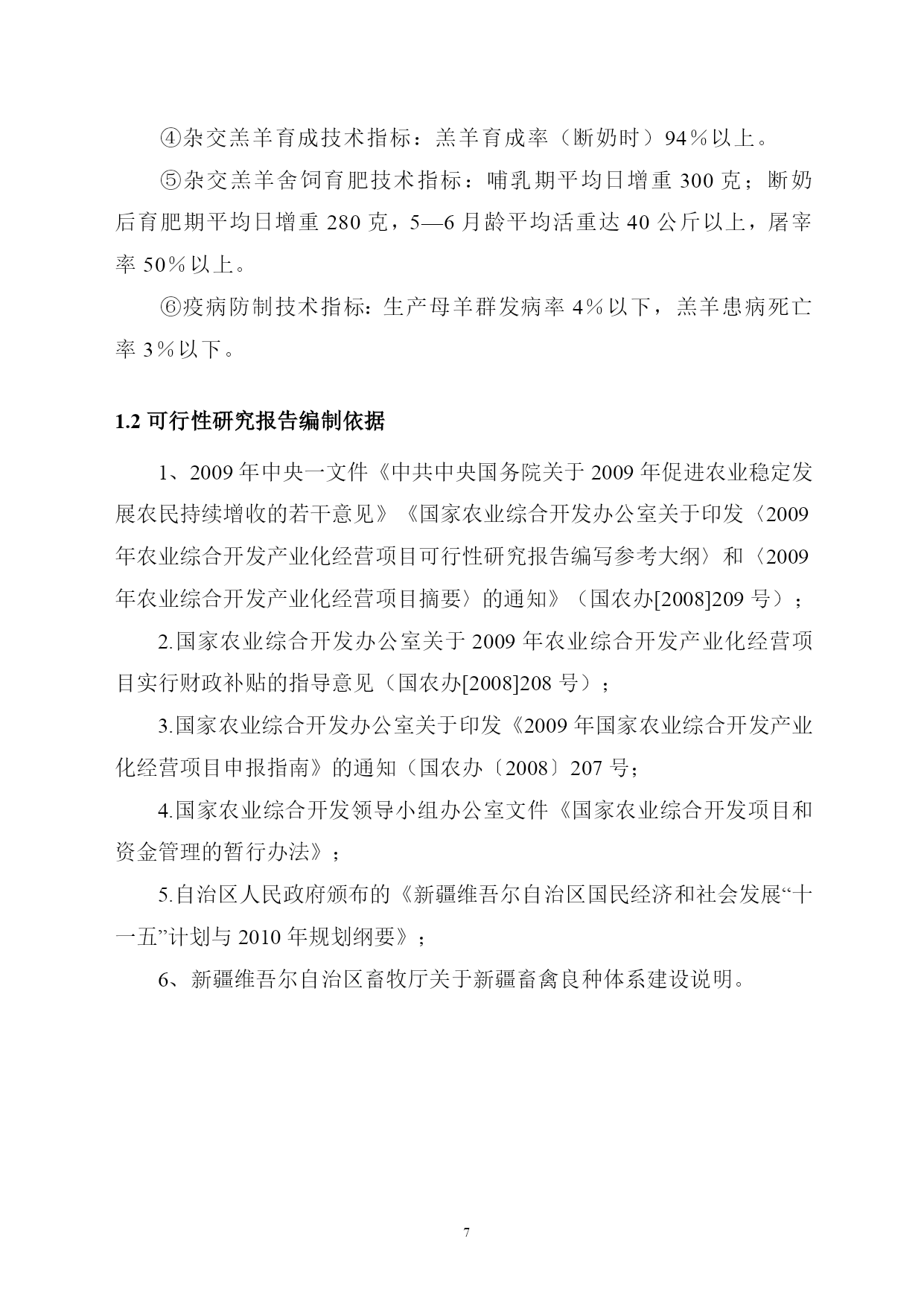 ④杂交羔羊育成技术指标：羔羊育成率（断奶时）94％以上。

⑤杂交羔羊舍饲育肥技术指标：哺乳期平均日增重 300 克；断奶后育肥期平均日增重 280 克，5—6 月龄平均活重达 40 公斤以上，屠宰率 50％以上。

⑥疫病防制技术指标：生产母羊群发病率 4％以下，羔羊患病死亡率 3％以下。

1.2 可行性研究报告编制依据

1、2009 年中央一文件《中共中央国务院关于 2009 年促进农业稳定发展农民持续增收的若干意见》《国家农业综合开发办公室关于印发〈2009 年农业综合开发产业化经营项目可行性研究报告编写参考大纲〉和〈2009 年农业综合开发产业化经营项目摘要〉的通知》（国农办[2008]209 号）；

2.国家农业综合开发办公室关于 2009 年农业综合开发产业化经营项目实行财政补贴的指导意见（国农办[2008]208 号）；

3.国家农业综合开发办公室关于印发《2009 年国家农业综合开发产业化经营项目申报指南》的通知（国农办〔2008〕207 号；

4.国家农业综合开发领导小组办公室文件《国家农业综合开发项目和资金管理的暂行办法》；

5.自治区人民政府颁布的《新疆维吾尔自治区国民经济和社会发展“十一五”计划与 2010 年规划纲要》；

6、新疆维吾尔自治区畜牧厅关于新疆畜禽良种体系建设说明。

7